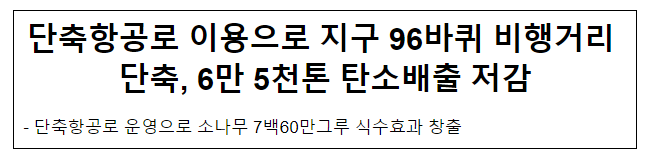 단축항공로 이용으로 지구 96바퀴 비행거리 단축, 6만 5천톤 탄소배출 저감

- 단축항공로 운영으로 소나무 7백60만그루 식수효과 창출